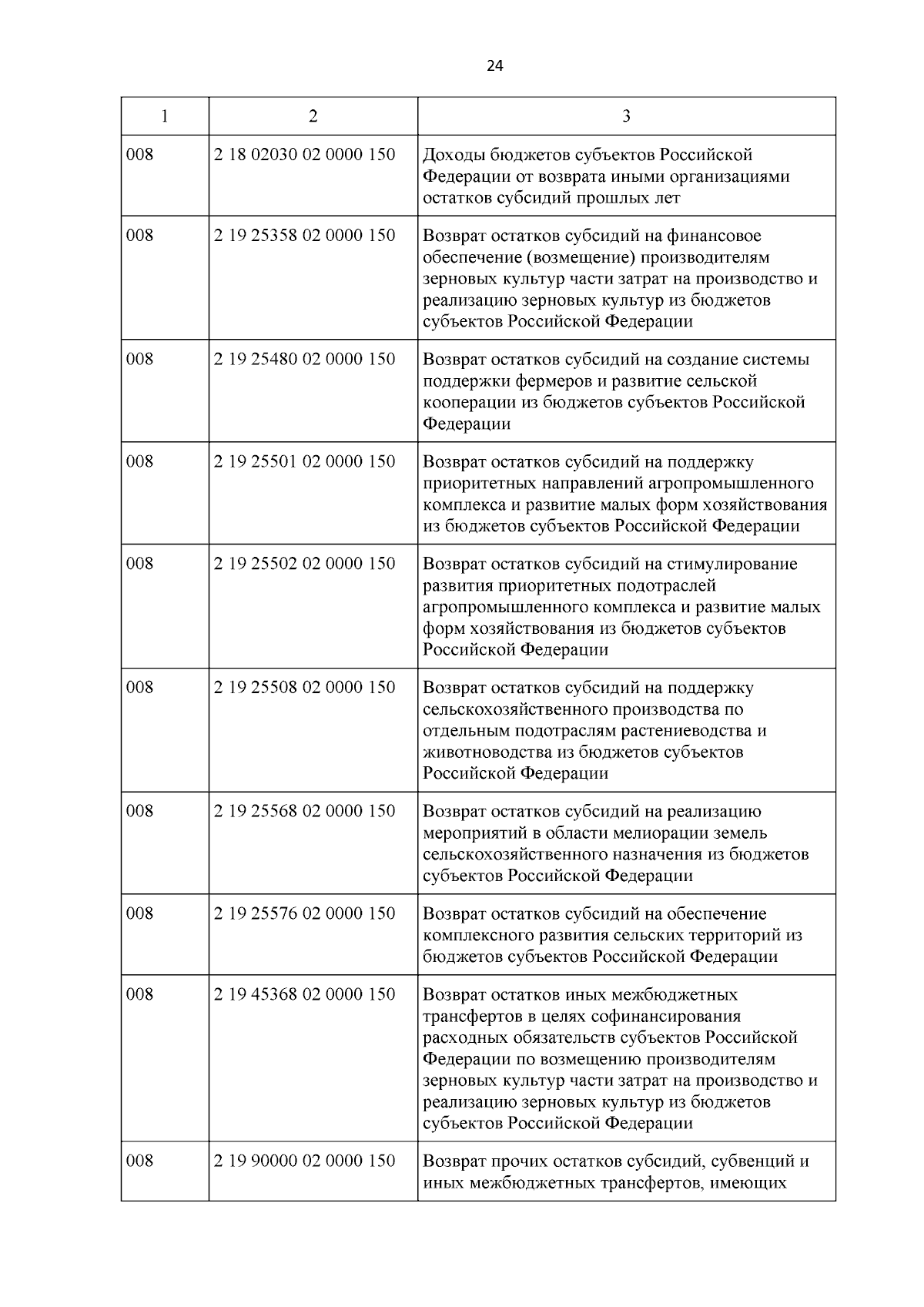 24

| 1 | 2 | 3 |
|---|---|---|
| 008 | 2 18 02030 02 0000 150 | Доходы бюджетов субъектов Российской Федерации от возврата иными организациями остатков субсидий прошлых лет |
| 008 | 2 19 25358 02 0000 150 | Возврат остатков субсидий на финансовое обеспечение (возмещение) производителям зерновых культур части затрат на производство и реализацию зерновых культур из бюджетов субъектов Российской Федерации |
| 008 | 2 19 25480 02 0000 150 | Возврат остатков субсидий на создание системы поддержки фермеров и развитие сельской кооперации из бюджетов субъектов Российской Федерации |
| 008 | 2 19 25501 02 0000 150 | Возврат остатков субсидий на поддержку приоритетных направлений агропромышленного комплекса и развитие малых форм хозяйствования из бюджетов субъектов Российской Федерации |
| 008 | 2 19 25502 02 0000 150 | Возврат остатков субсидий на стимулирование развития приоритетных подотраслей агропромышленного комплекса и развитие малых форм хозяйствования из бюджетов субъектов Российской Федерации |
| 008 | 2 19 25508 02 0000 150 | Возврат остатков субсидий на поддержку сельскохозяйственного производства по отдельным подотраслям растениеводства и животноводства из бюджетов субъектов Российской Федерации |
| 008 | 2 19 25568 02 0000 150 | Возврат остатков субсидий на реализацию мероприятий в области мелиорации земель сельскохозяйственного назначения из бюджетов субъектов Российской Федерации |
| 008 | 2 19 25576 02 0000 150 | Возврат остатков субсидий на обеспечение комплексного развития сельских территорий из бюджетов субъектов Российской Федерации |
| 008 | 2 19 45368 02 0000 150 | Возврат остатков иных межбюджетных трансфертов в целях софинансирования расходных обязательств субъектов Российской Федерации по возмещению производителям зерновых культур части затрат на производство и реализацию зерновых культур из бюджетов субъектов Российской Федерации |
| 008 | 2 19 90000 02 0000 150 | Возврат прочих остатков субсидий, субвенций и иных межбюджетных трансфертов, имеющих |